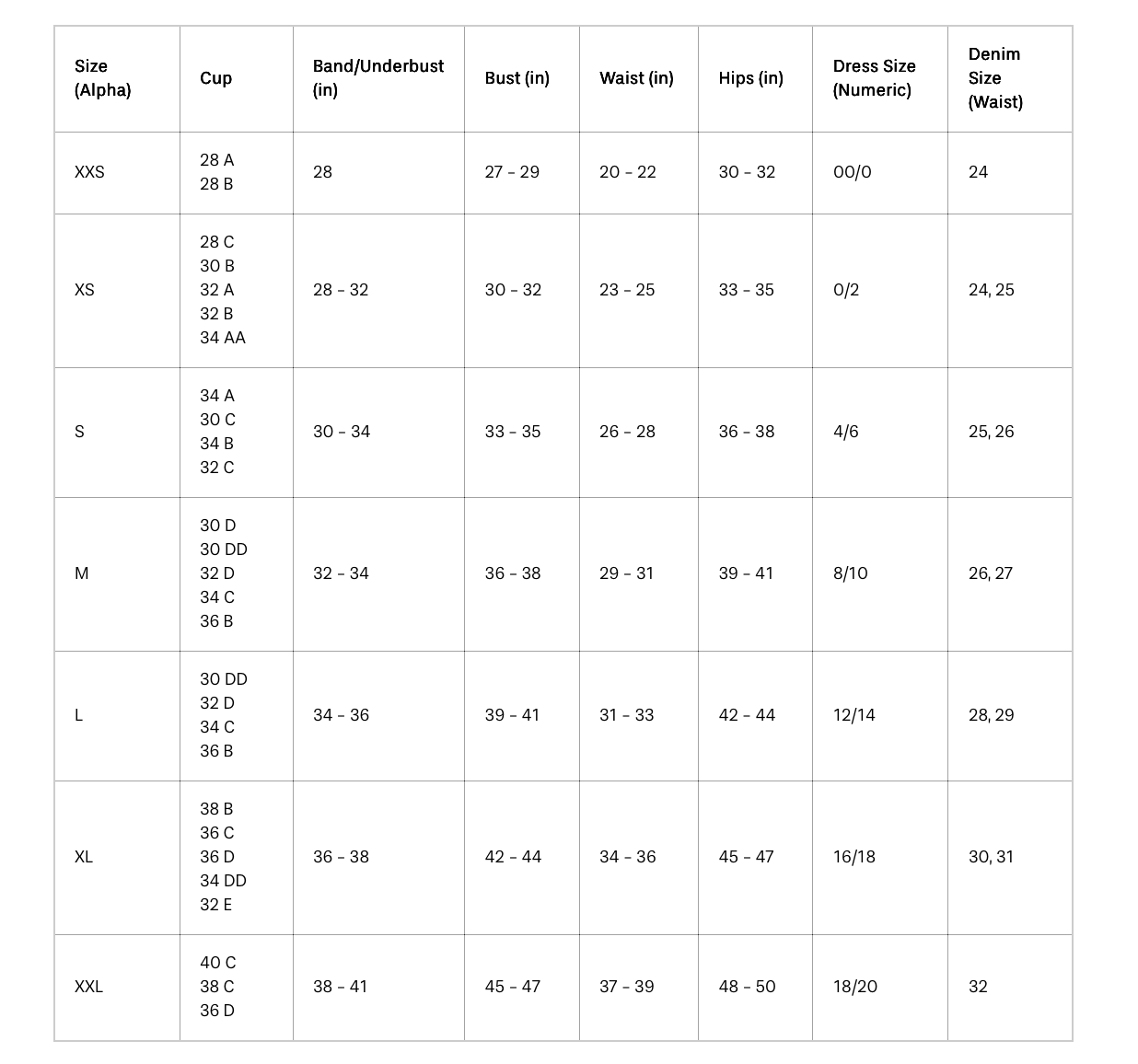 | Size (Alpha) | Cup | Band/Underbust (in) | Bust (in) | Waist (in) | Hips (in) | Dress Size (Numeric) | Denim Size (Waist) |
|---|---|---|---|---|---|---|---|
| XXS | 28 A 28 B | 28 | 27 - 29 | 20 - 22 | 30 - 32 | 00/0 | 24 |
| XS | 28 C 30 B 32 A 32 B 34 AA | 28 - 32 | 30 - 32 | 23 - 25 | 33 - 35 | 0/2 | 24, 25 |
| S | 34 A 30 C 34 B 32 C | 30 - 34 | 33 - 35 | 26 - 28 | 36 - 38 | 4/6 | 25, 26 |
| M | 30 D 30 DD 32 D 34 C 36 B | 32 - 34 | 36 - 38 | 29 - 31 | 39 - 41 | 8/10 | 26, 27 |
| L | 30 DD 32 D 34 C 36 B | 34 - 36 | 39 - 41 | 31 - 33 | 42 - 44 | 12/14 | 28, 29 |
| XL | 38 B 36 C 36 D 34 DD 32 E | 36 - 38 | 42 - 44 | 34 - 36 | 45 - 47 | 16/18 | 30, 31 |
| XXL | 40 C 38 C 36 D | 38 - 41 | 45 - 47 | 37 - 39 | 48 - 50 | 18/20 | 32 |